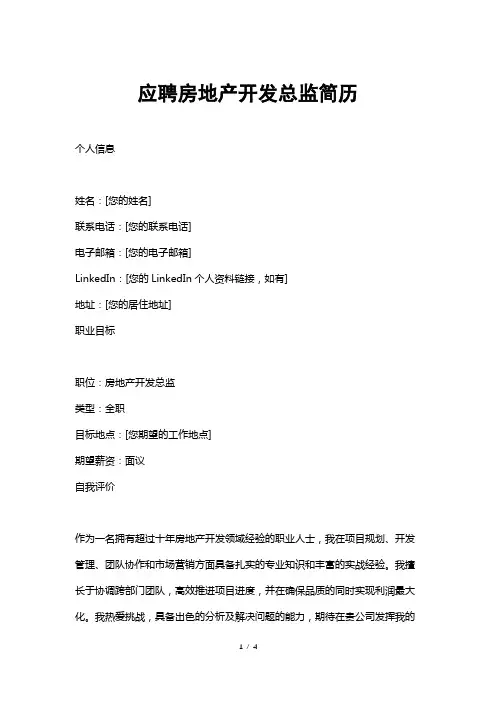 应聘房地产开发总监简历

个人信息

姓名：[您的姓名]

联系电话：[您的联系电话]

电子邮箱：[您的电子邮箱]

LinkedIn：[您的 LinkedIn 个人资料链接，如有]

地址：[您的居住地址]

职业目标

职位：房地产开发总监

类型：全职

目标地点：[您期望的工作地点]

期望薪资：面议

自我评价

作为一名拥有超过十年房地产开发领域经验的职业人士，我在项目规划、开发管理、团队协作和市场营销方面具备扎实的专业知识和丰富的实战经验。我擅长于协调跨部门团队，高效推进项目进度，并在确保品质的同时实现利润最大化。我热爱挑战，具备出色的分析及解决问题的能力，期待在贵公司发挥我的

1 / 4